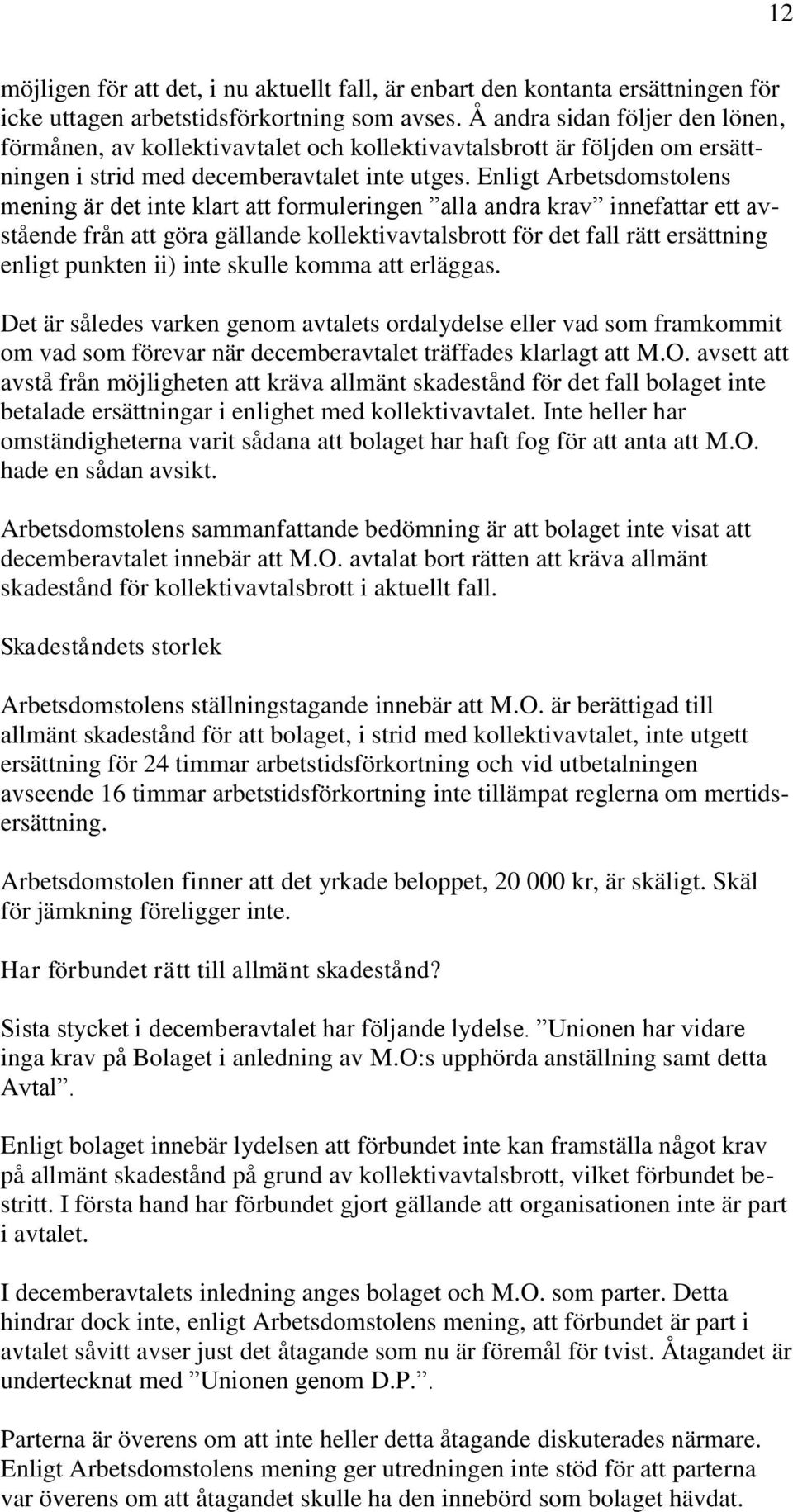 12

möjligen för att det, i nu aktuellt fall, är enbart den kontanta ersättningen för icke uttagen arbetstidsförkortning som avses. Å andra sidan följer den lönen, förmånen, av kollektivavtalet och kollektivavtalsbrott är följden om ersättningen i strid med decemberavtalet inte utges. Enligt Arbetsdomstolens mening är det inte klart att formuleringen ”alla andra krav” innefattar ett avstående från att göra gällande kollektivavtalsbrott för det fall rätt ersättning enligt punkten ii) inte skulle komma att erläggas.

Det är således varken genom avtalets ordalydelse eller vad som framkommit om vad som förevar när decemberavtalet träffades klarlagt att M.O. avsett att avstå från möjligheten att kräva allmänt skadestånd för det fall bolaget inte betalade ersättningar i enlighet med kollektivavtalet. Inte heller har omständigheterna varit sådana att bolaget har haft fog för att anta att M.O. hade en sådan avsikt.

Arbetsdomstolens sammanfattande bedömning är att bolaget inte visat att decemberavtalet innebär att M.O. avtalat bort rätten att kräva allmänt skadestånd för kollektivavtalsbrott i aktuellt fall.

Skadeståndets storlek

Arbetsdomstolens ställningstagande innebär att M.O. är berättigad till allmänt skadestånd för att bolaget, i strid med kollektivavtalet, inte utgett ersättning för 24 timmar arbetstidsförkortning och vid utbetalningen avseende 16 timmar arbetstidsförkortning inte tillämpat reglerna om mertidsersättning.

Arbetsdomstolen finner att det yrkade beloppet, 20 000 kr, är skäligt. Skäl för jämkning föreligger inte.

Har förbundet rätt till allmänt skadestånd?

Sista stycket i decemberavtalet har följande lydelse. ”Unionen har vidare inga krav på Bolaget i anledning av M.O:s upphörda anställning samt detta Avtal”.

Enligt bolaget innebär lydelsen att förbundet inte kan framställa något krav på allmänt skadestånd på grund av kollektivavtalsbrott, vilket förbundet bestritt. I första hand har förbundet gjort gällande att organisationen inte är part i avtalet.

I decemberavtalets inledning anges bolaget och M.O. som parter. Detta hindrar dock inte, enligt Arbetsdomstolens mening, att förbundet är part i avtalet såvitt avser just det åtagande som nu är föremål för tvist. Åtagandet är undertecknat med ”Unionen genom D.P.”.

Parterna är överens om att inte heller detta åtagande diskuterades närmare. Enligt Arbetsdomstolens mening ger utredningen inte stöd för att parterna var överens om att åtagandet skulle ha den innebörd som bolaget hävdat.